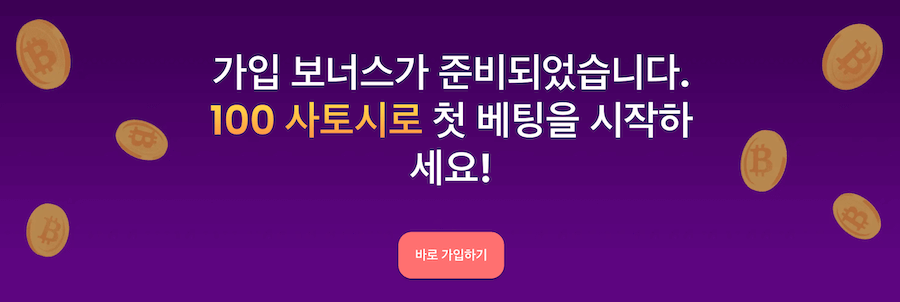 가입 보너스가 준비되었습니다.
100 사토시로 첫 베팅을 시작하세요!

바로 가입하기